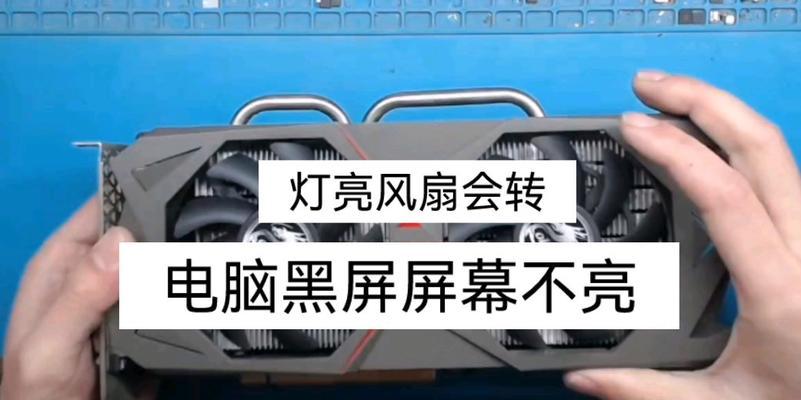 灯亮风扇会转

电脑黑屏屏幕不亮